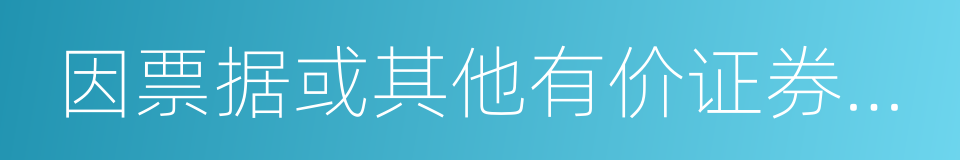 因票据或其他有价证券...